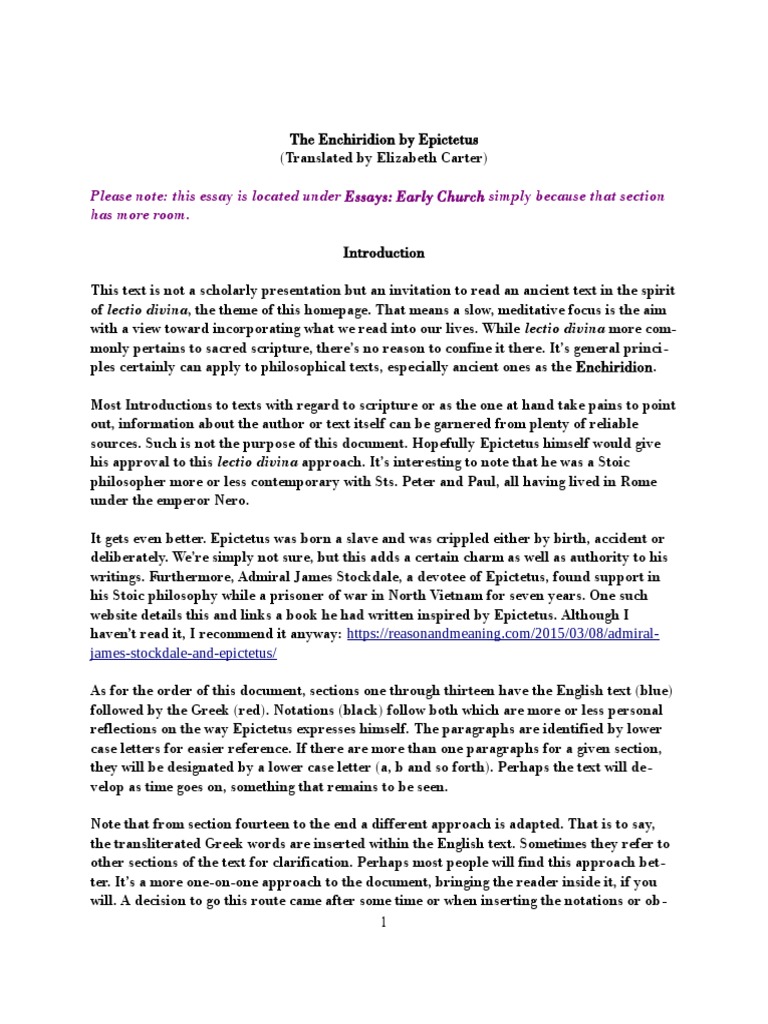 The Enchiridion by Epictetus
(Translated by Elizabeth Carter)

Please note: this essay is located under Essays: Early Church simply because that section has more room.

Introduction

This text is not a scholarly presentation but an invitation to read an ancient text in the spirit of lectio divina, the theme of this homepage. That means a slow, meditative focus is the aim with a view toward incorporating what we read into our lives. While lectio divina more commonly pertains to sacred scripture, there's no reason to confine it there. It's general principles certainly can apply to philosophical texts, especially ancient ones as the Enchiridion.

Most Introductions to texts with regard to scripture or as the one at hand take pains to point out, information about the author or text itself can be garnered from plenty of reliable sources. Such is not the purpose of this document. Hopefully Epictetus himself would give his approval to this lectio divina approach. It's interesting to note that he was a Stoic philosopher more or less contemporary with Sts. Peter and Paul, all having lived in Rome under the emperor Nero.

It gets even better. Epictetus was born a slave and was crippled either by birth, accident or deliberately. We're simply not sure, but this adds a certain charm as well as authority to his writings. Furthermore, Admiral James Stockdale, a devotee of Epictetus, found support in his Stoic philosophy while a prisoner of war in North Vietnam for seven years. One such website details this and links a book he had written inspired by Epictetus. Although I haven't read it, I recommend it anyway: https://reasonandmeaning.com/2015/03/08/admiral-james-stockdale-and-epictetus/

As for the order of this document, sections one through thirteen have the English text (blue) followed by the Greek (red). Notations (black) follow both which are more or less personal reflections on the way Epictetus expresses himself. The paragraphs are identified by lower case letters for easier reference. If there are more than one paragraphs for a given section, they will be designated by a lower case letter (a, b and so forth). Perhaps the text will develop as time goes on, something that remains to be seen.

Note that from section fourteen to the end a different approach is adapted. That is to say, the transliterated Greek words are inserted within the English text. Sometimes they refer to other sections of the text for clarification. Perhaps most people will find this approach better. It's a more one-on-one approach to the document, bringing the reader inside it, if you will. A decision to go this route came after some time or when inserting the notations or ob-

1